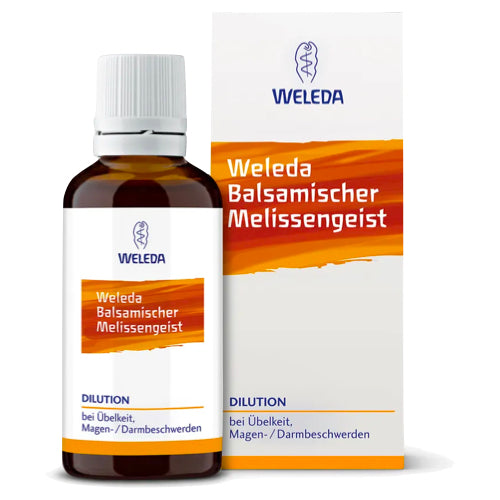 WELEDA

Weleda Balsamischer Melissengeist

DILUTION

bei Übelkeit, Magen- / Darmbeschwerden

WELEDA

Weleda Balsamischer Melissengeist

DILUTION

bei Übelkeit, Magen- / Darmbeschwerden